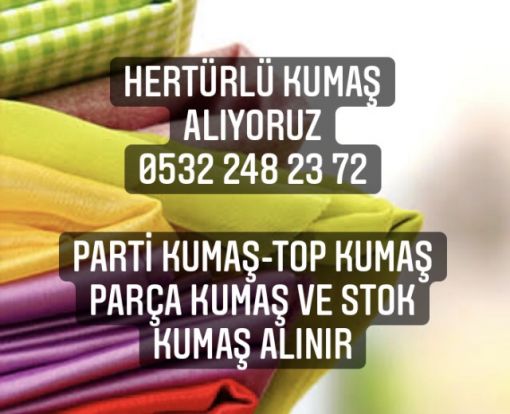 HERTÜRLÜ KUMAŞ ALIYORUZ
0532 248 23 72

PARTİ KUMAŞ-TOP KUMAŞ PARÇA KUMAŞ VE STOK KUMAŞ ALINIR